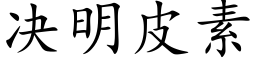 决明皮素